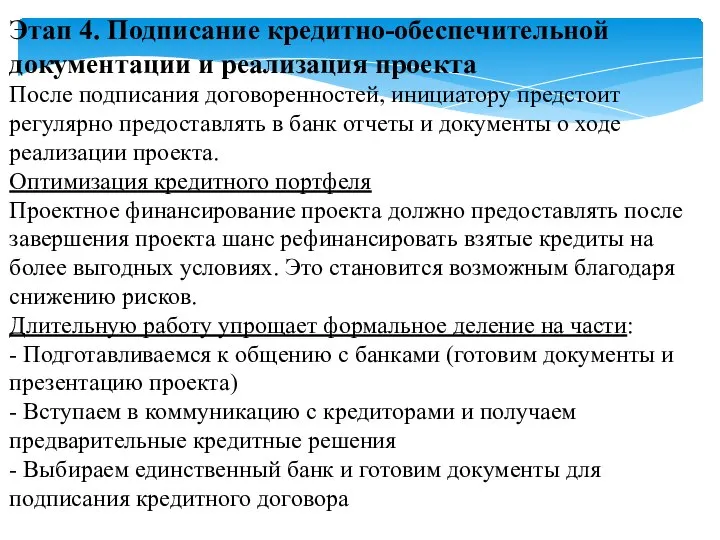 Этап 4. Подписание кредитно-обеспечительной документации и реализация проекта
После подписания договоренностей, инициатору предстоит регулярно предоставлять в банк отчеты и документы о ходе реализации проекта.
Оптимизация кредитного портфеля
Проектное финансирование проекта должно предоставлять после завершения проекта шанс рефинансировать взятые кредиты на более выгодных условиях. Это становится возможным благодаря снижению рисков.
Длительную работу упрощает формальное деление на части:
- Подготавливаемся к общению с банками (готовим документы и презентацию проекта)
- Вступаем в коммуникацию с кредиторами и получаем предварительные кредитные решения
- Выбираем единственный банк и готовим документы для подписания кредитного договора